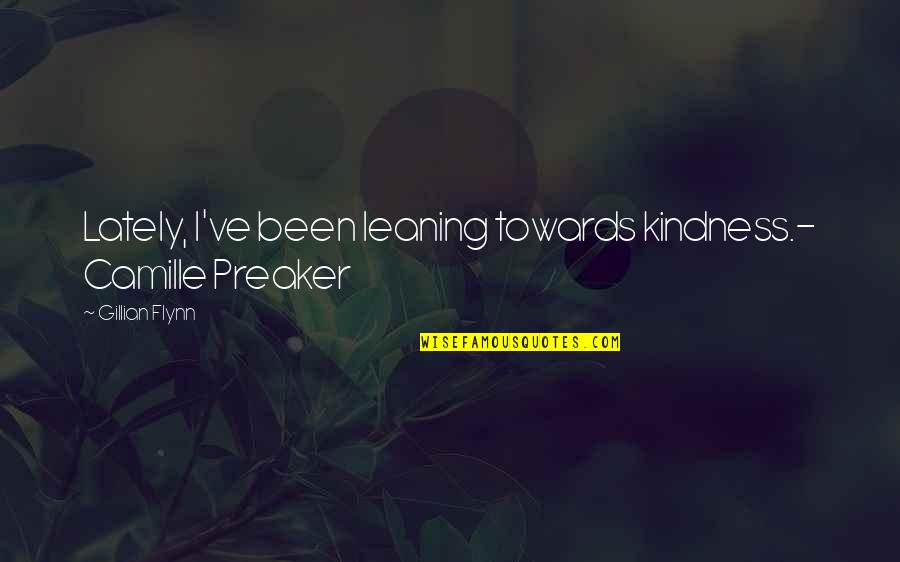 Lately, I've been leaning towards kindness.- Camille Preaker

~ Gillian Flynn

WISEFAMOUSQUOTES.COM